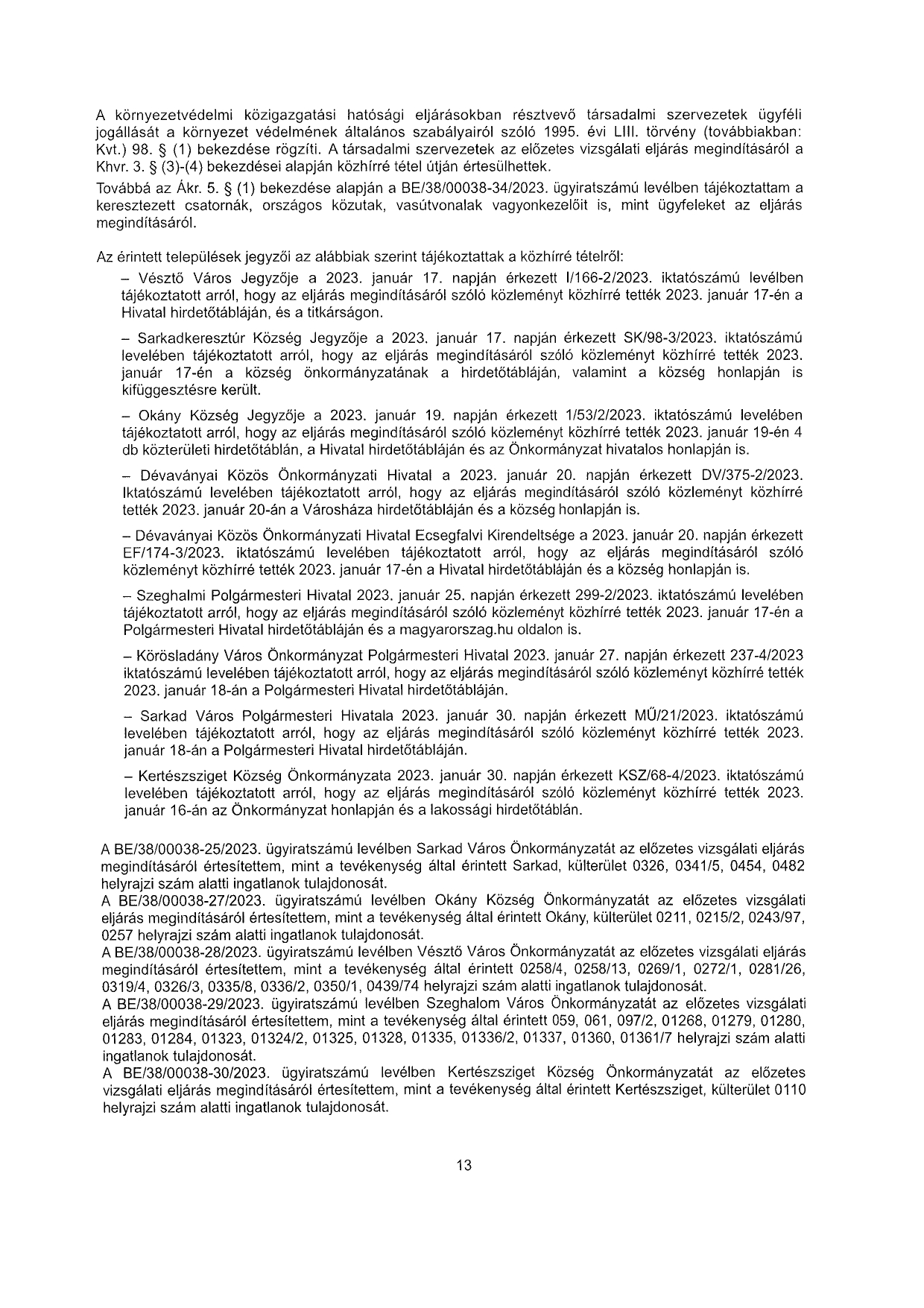 A környezetvédelmi közigazgatási hatósági eljárásokban résztvevő társadalmi szervezetek ügyféli jogállását a környezet védelmének általános szabályairól szóló 1995. évi LIII. törvény (továbbiakban: Kvt.) 98. § (1) bekezdése rögzíti. A társadalmi szervezetek az előzetes vizsgálati eljárás megindításáról a Khvr. 3. § (3)-(4) bekezdései alapján közhírré tétel útján értesülhettek.

Továbbá az Ákr. 5. § (1) bekezdése alapján a BE/38/00038-34/2023. ügyiratszámú levélben tájékoztattam a keresztezett csatornák, országos közutak, vasútvonalak vagyonkezelőit is, mint ügyfeleket az eljárás megindításáról.

Az érintett települések jegyzői az alábbiak szerint tájékoztattak a közhírré tételről:

– Vésztő Város Jegyzője a 2023. január 17. napján érkezett I/166-2/2023. iktatószámú levélben tájékoztatott arról, hogy az eljárás megindításáról szóló közleményt közhírré tették 2023. január 17-én a Hivatal hirdetőtábláján, és a titkárságon.

– Sarkadkeresztúr Község Jegyzője a 2023. január 17. napján érkezett SK/98-3/2023. iktatószámú levelében tájékoztatott arról, hogy az eljárás megindításáról szóló közleményt közhírré tették 2023. január 17-én a község önkormányzatának a hirdetőtábláján, valamint a község honlapján is kifüggesztésre került.

– Okány Község Jegyzője a 2023. január 19. napján érkezett 1/53/2/2023. iktatószámú levelében tájékoztatott arról, hogy az eljárás megindításáról szóló közleményt közhírré tették 2023. január 19-én 4 db közterületi hirdetőtáblán, a Hivatal hirdetőtábláján és az Önkormányzat hivatalos honlapján is.

– Dévaványai Közös Önkormányzati Hivatal a 2023. január 20. napján érkezett DV/375-2/2023. Iktatószámú levelében tájékoztatott arról, hogy az eljárás megindításáról szóló közleményt közhírré tették 2023. január 20-án a Városháza hirdetőtábláján és a község honlapján is.

– Dévaványai Közös Önkormányzati Hivatal Ecsegfalvi Kirendeltsége a 2023. január 20. napján érkezett EF/174-3/2023. iktatószámú levelében tájékoztatott arról, hogy az eljárás megindításáról szóló közleményt közhírré tették 2023. január 17-én a Hivatal hirdetőtábláján és a község honlapján is.

– Szeghalmi Polgármesteri Hivatal 2023. január 25. napján érkezett 299-2/2023. iktatószámú levelében tájékoztatott arról, hogy az eljárás megindításáról szóló közleményt közhírré tették 2023. január 17-én a Polgármesteri Hivatal hirdetőtábláján és a magyarorszag.hu oldalon is.

– Körösladány Város Önkormányzat Polgármesteri Hivatal 2023. január 27. napján érkezett 237-4/2023 iktatószámú levelében tájékoztatott arról, hogy az eljárás megindításáról szóló közleményt közhírré tették 2023. január 18-án a Polgármesteri Hivatal hirdetőtábláján.

– Sarkad Város Polgármesteri Hivatala 2023. január 30. napján érkezett MŰ/21/2023. iktatószámú levelében tájékoztatott arról, hogy az eljárás megindításáról szóló közleményt közhírré tették 2023. január 18-án a Polgármesteri Hivatal hirdetőtábláján.

– Kertészsziget Község Önkormányzata 2023. január 30. napján érkezett KSZ/68-4/2023. iktatószámú levelében tájékoztatott arról, hogy az eljárás megindításáról szóló közleményt közhírré tették 2023. január 16-án az Önkormányzat honlapján és a lakossági hirdetőtáblán.

A BE/38/00038-25/2023. ügyiratszámú levélben Sarkad Város Önkormányzatát az előzetes vizsgálati eljárás megindításáról értesítettem, mint a tevékenység által érintett Sarkad, külterület 0326, 0341/5, 0454, 0482 helyrajzi szám alatti ingatlanok tulajdonosát.
A BE/38/00038-27/2023. ügyiratszámú levélben Okány Község Önkormányzatát az előzetes vizsgálati eljárás megindításáról értesítettem, mint a tevékenység által érintett Okány, külterület 0211, 0215/2, 0243/97, 0257 helyrajzi szám alatti ingatlanok tulajdonosát.
A BE/38/00038-28/2023. ügyiratszámú levélben Vésztő Város Önkormányzatát az előzetes vizsgálati eljárás megindításáról értesítettem, mint a tevékenység által érintett 0258/4, 0258/13, 0269/1, 0272/1, 0281/26, 0319/4, 0326/3, 0335/8, 0336/2, 0350/1, 0439/74 helyrajzi szám alatti ingatlanok tulajdonosát.
A BE/38/00038-29/2023. ügyiratszámú levélben Szeghalom Város Önkormányzatát az előzetes vizsgálati eljárás megindításáról értesítettem, mint a tevékenység által érintett 059, 061, 097/2, 01268, 01279, 01280, 01283, 01284, 01323, 01324/2, 01325, 01328, 01335, 01336/2, 01337, 01360, 01361/7 helyrajzi szám alatti ingatlanok tulajdonosát.
A BE/38/00038-30/2023. ügyiratszámú levélben Kertészsziget Község Önkormányzatát az előzetes vizsgálati eljárás megindításáról értesítettem, mint a tevékenység által érintett Kertészsziget, külterület 0110 helyrajzi szám alatti ingatlanok tulajdonosát.

13